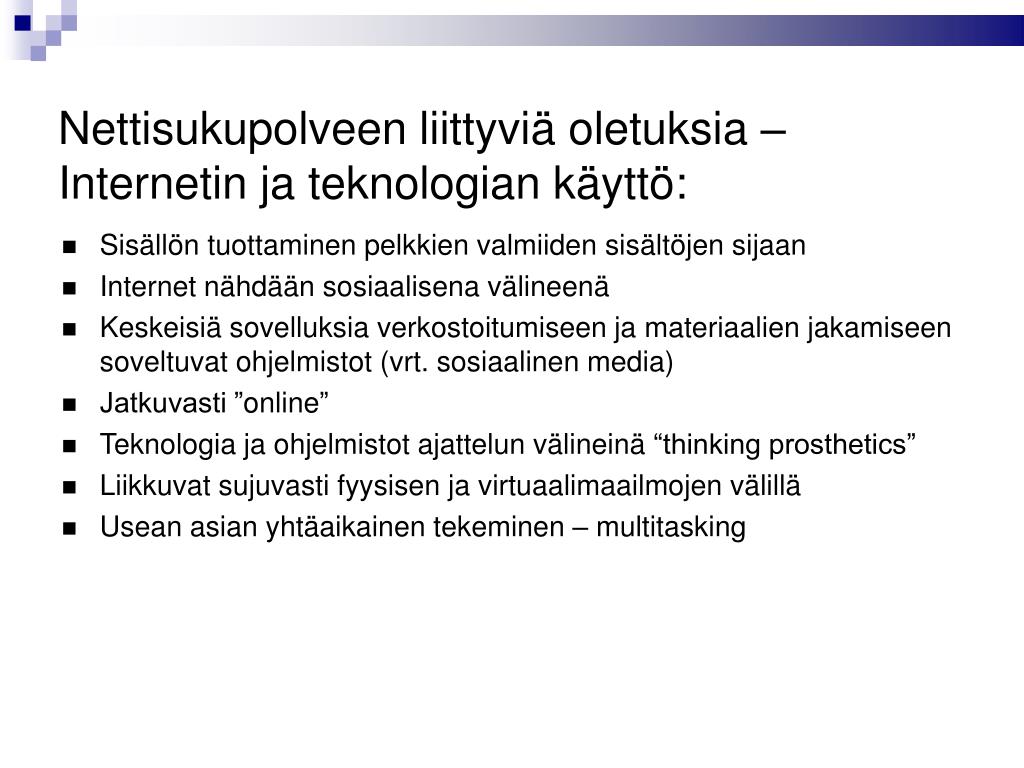 Nettisukupolveen liittyviä oletuksia – Internetin ja teknologian käyttö:

- Sisällön tuottaminen pelkkien valmiiden sisältöjen sijaan
- Internet nähdään sosiaalisena välineenä
- Keskeisiä sovelluksia verkostoitumiseen ja materiaalien jakamiseen soveltuvat ohjelmistot (vrt. sosiaalinen media)
- Jatkuvasti ”online”
- Teknologia ja ohjelmistot ajattelun välineinä “thinking prosthetics”
- Liikkuvat sujuvasti fyysisen ja virtuaalimaailmojen välillä
- Usean asian yhtäaikainen tekeminen – multitasking